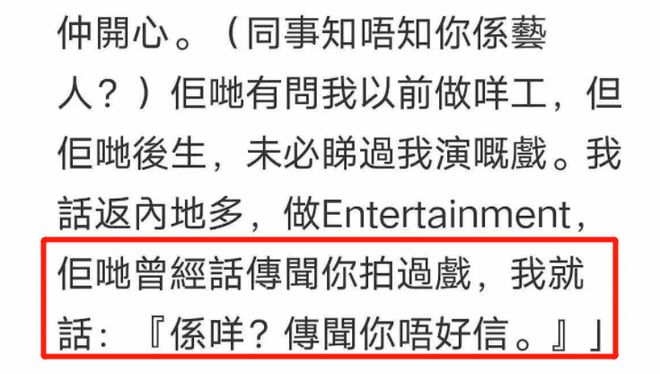 仲開心。（同事知唔知你係藝人？）佢哋有問我以前做咩工，但佢哋後生，未必睇過我演嘅戲。我話返內地多，做Entertainment，佢哋曾經話傳聞你拍過戲，我就話：『係咩？傳聞你唔好信。』」